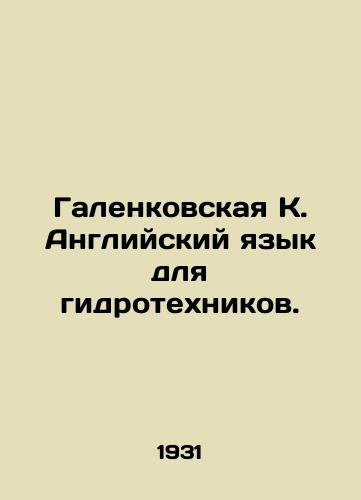 Галенковская К. Английский язык для гидротехников.

1931